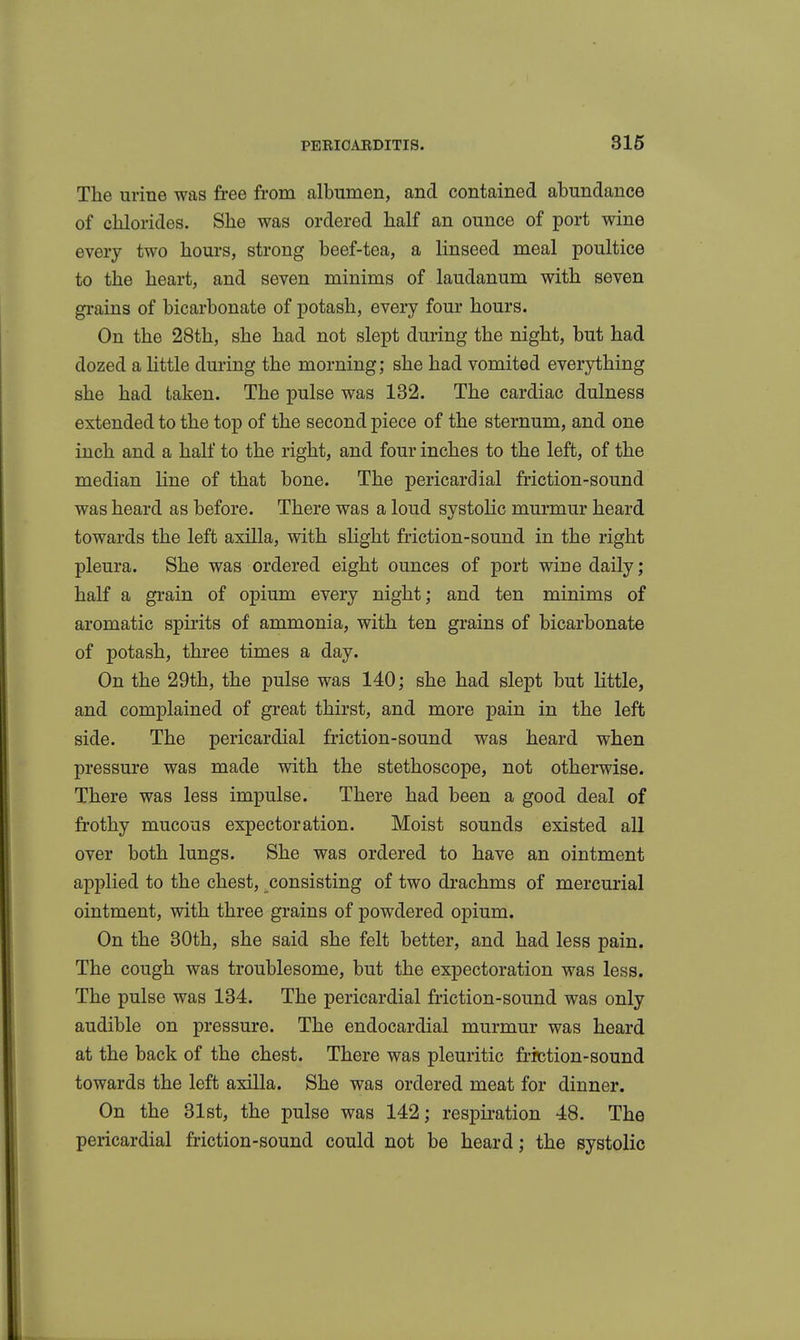 PERICARDITIS. 315

The urine was free from albumen, and contained abundance of chlorides. She was ordered half an ounce of port wine every two hours, strong beef-tea, a linseed meal poultice to the heart, and seven minims of laudanum with seven grains of bicarbonate of potash, every four hours.

On the 28th, she had not slept during the night, but had dozed a little during the morning; she had vomited everything she had taken. The pulse was 132. The cardiac dulness extended to the top of the second piece of the sternum, and one inch and a half to the right, and four inches to the left, of the median line of that bone. The pericardial friction-sound was heard as before. There was a loud systolic murmur heard towards the left axilla, with slight friction-sound in the right pleura. She was ordered eight ounces of port wine daily; half a grain of opium every night; and ten minims of aromatic spirits of ammonia, with ten grains of bicarbonate of potash, three times a day.

On the 29th, the pulse was 140; she had slept but little, and complained of great thirst, and more pain in the left side. The pericardial friction-sound was heard when pressure was made with the stethoscope, not otherwise. There was less impulse. There had been a good deal of frothy mucous expectoration. Moist sounds existed all over both lungs. She was ordered to have an ointment applied to the chest, consisting of two drachms of mercurial ointment, with three grains of powdered opium.

On the 30th, she said she felt better, and had less pain. The cough was troublesome, but the expectoration was less. The pulse was 134. The pericardial friction-sound was only audible on pressure. The endocardial murmur was heard at the back of the chest. There was pleuritic friction-sound towards the left axilla. She was ordered meat for dinner.

On the 31st, the pulse was 142; respiration 48. The pericardial friction-sound could not be heard; the systolic